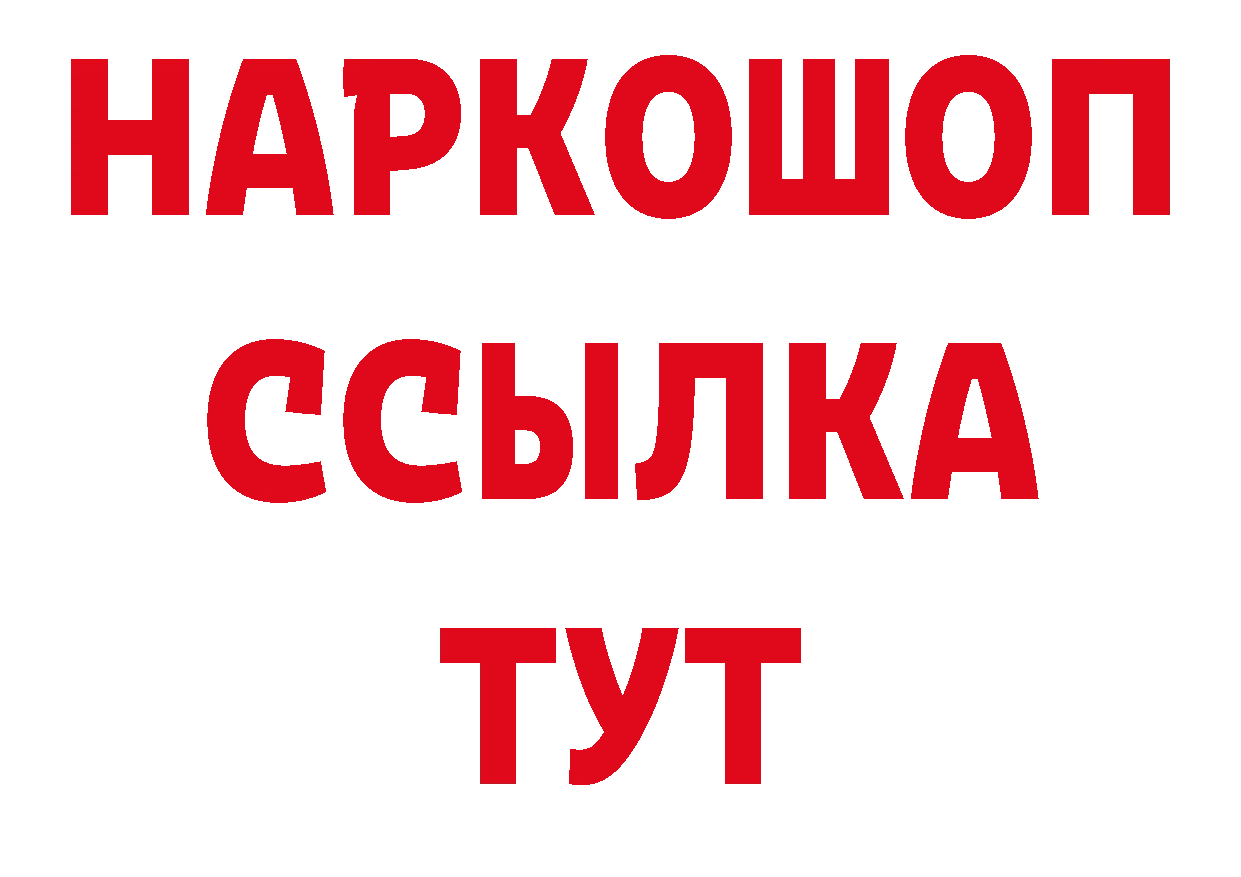 НАРКОШОП
ССЫЛКА
ТУТ